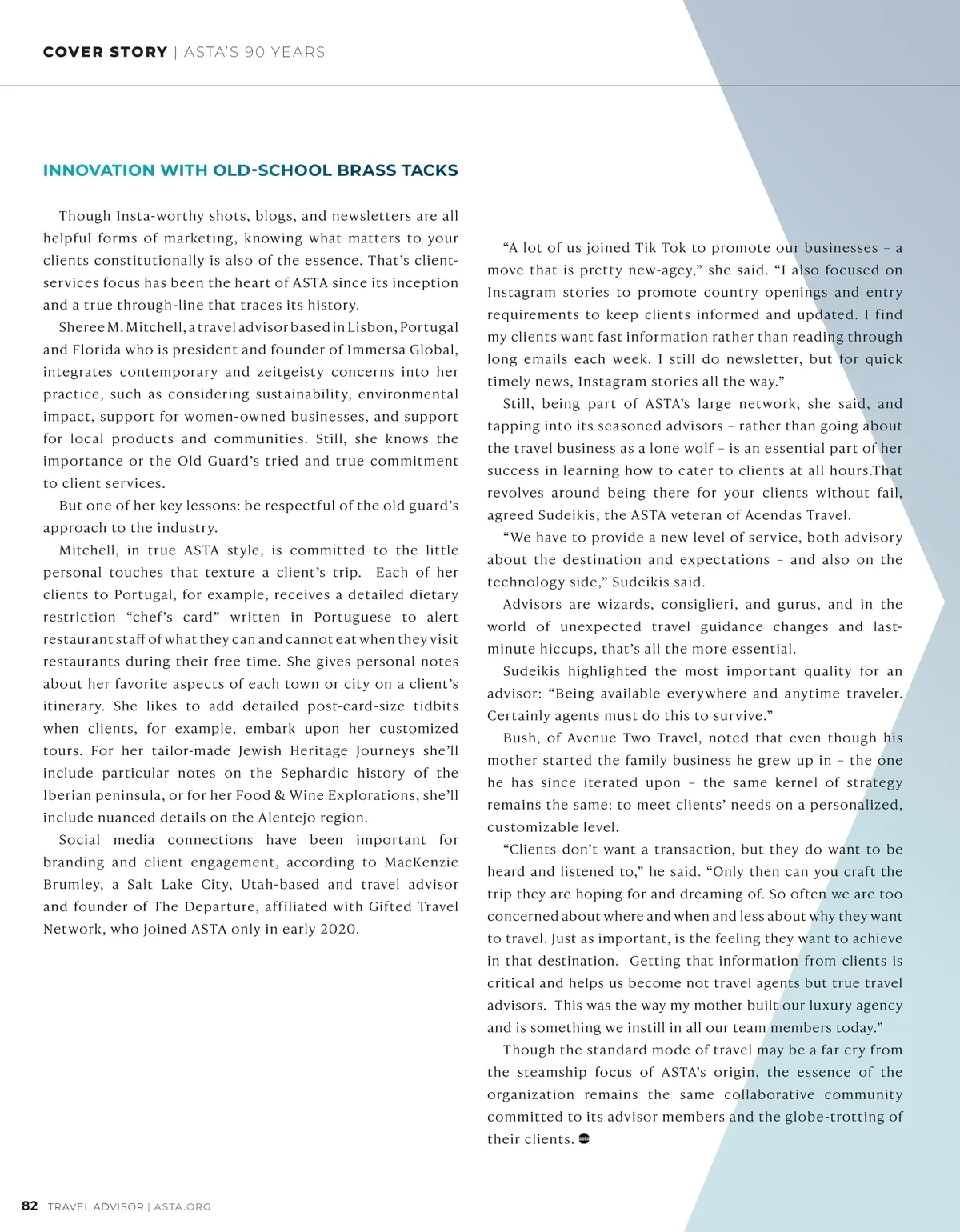 COVER STORY | ASTA'S 90 YEARS

INNOVATION WITH OLD-SCHOOL BRASS TACKS

Though Insta-worthy shots, blogs, and newsletters are all helpful forms of marketing, knowing what matters to your clients constitutionally is also of the essence. That's client-services focus has been the heart of ASTA since its inception and a true through-line that traces its history.

Sheree M. Mitchell, a travel advisor based in Lisbon, Portugal and Florida who is president and founder of Immersa Global, integrates contemporary and zeitgeisty concerns into her practice, such as considering sustainability, environmental impact, support for women-owned businesses, and support for local products and communities. Still, she knows the importance or the Old Guard's tried and true commitment to client services.

But one of her key lessons: be respectful of the old guard's approach to the industry.

Mitchell, in true ASTA style, is committed to the little personal touches that texture a client's trip. Each of her clients to Portugal, for example, receives a detailed dietary restriction "chef's card" written in Portuguese to alert restaurant staff of what they can and cannot eat when they visit restaurants during their free time. She gives personal notes about her favorite aspects of each town or city on a client's itinerary. She likes to add detailed post-card-size tidbits when clients, for example, embark upon her customized tours. For her tailor-made Jewish Heritage Journeys she'll include particular notes on the Sephardic history of the Iberian peninsula, or for her Food & Wine Explorations, she'll include nuanced details on the Alentejo region.

Social media connections have been important for branding and client engagement, according to MacKenzie Brumley, a Salt Lake City, Utah-based and travel advisor and founder of The Departure, affiliated with Gifted Travel Network, who joined ASTA only in early 2020.

"A lot of us joined Tik Tok to promote our businesses – a move that is pretty new-agey," she said. "I also focused on Instagram stories to promote country openings and entry requirements to keep clients informed and updated. I find my clients want fast information rather than reading through long emails each week. I still do newsletter, but for quick timely news, Instagram stories all the way."

Still, being part of ASTA's large network, she said, and tapping into its seasoned advisors – rather than going about the travel business as a lone wolf – is an essential part of her success in learning how to cater to clients at all hours.That revolves around being there for your clients without fail, agreed Sudeikis, the ASTA veteran of Acendas Travel.

"We have to provide a new level of service, both advisory about the destination and expectations – and also on the technology side," Sudeikis said.

Advisors are wizards, consiglieri, and gurus, and in the world of unexpected travel guidance changes and last-minute hiccups, that's all the more essential.

Sudeikis highlighted the most important quality for an advisor: "Being available everywhere and anytime traveler. Certainly agents must do this to survive."

Bush, of Avenue Two Travel, noted that even though his mother started the family business he grew up in – the one he has since iterated upon – the same kernel of strategy remains the same: to meet clients' needs on a personalized, customizable level.

"Clients don't want a transaction, but they do want to be heard and listened to," he said. "Only then can you craft the trip they are hoping for and dreaming of. So often we are too concerned about where and when and less about why they want to travel. Just as important, is the feeling they want to achieve in that destination. Getting that information from clients is critical and helps us become not travel agents but true travel advisors. This was the way my mother built our luxury agency and is something we instill in all our team members today."

Though the standard mode of travel may be a far cry from the steamship focus of ASTA's origin, the essence of the organization remains the same collaborative community committed to its advisor members and the globe-trotting of their clients.

82 TRAVEL ADVISOR | ASTA.ORG